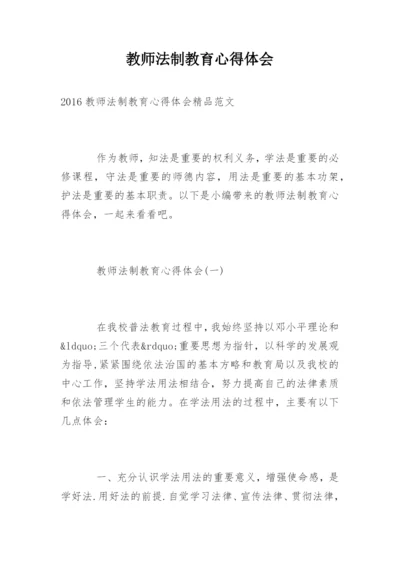 教师法制教育心得体会

2016 教师法制教育心得体会精品范文

作为教师，知法是重要的权利义务，学法是重要的必修课程，守法是重要的师德内容，用法是重要的基本功架，护法是重要的基本职责。以下是小编带来的教师法制教育心得体会，一起来看看吧。

教师法制教育心得体会(一)

在我校普法教育过程中，我始终坚持以邓小平理论和&ldquo;三个代表&rdquo;重要思想为指针，以科学的发展观为指导，紧紧围绕依法治国的基本方略和教育局以及我校的中心工作，坚持学法用法相结合，努力提高自己的法律素质和依法管理学生的能力。在学法用法的过程中，主要有以下几点体会：

一、充分认识学法用法的重要意义，增强使命感，是学好法.用好法的前提.自觉学习法律、宣传法律、贯彻法律，